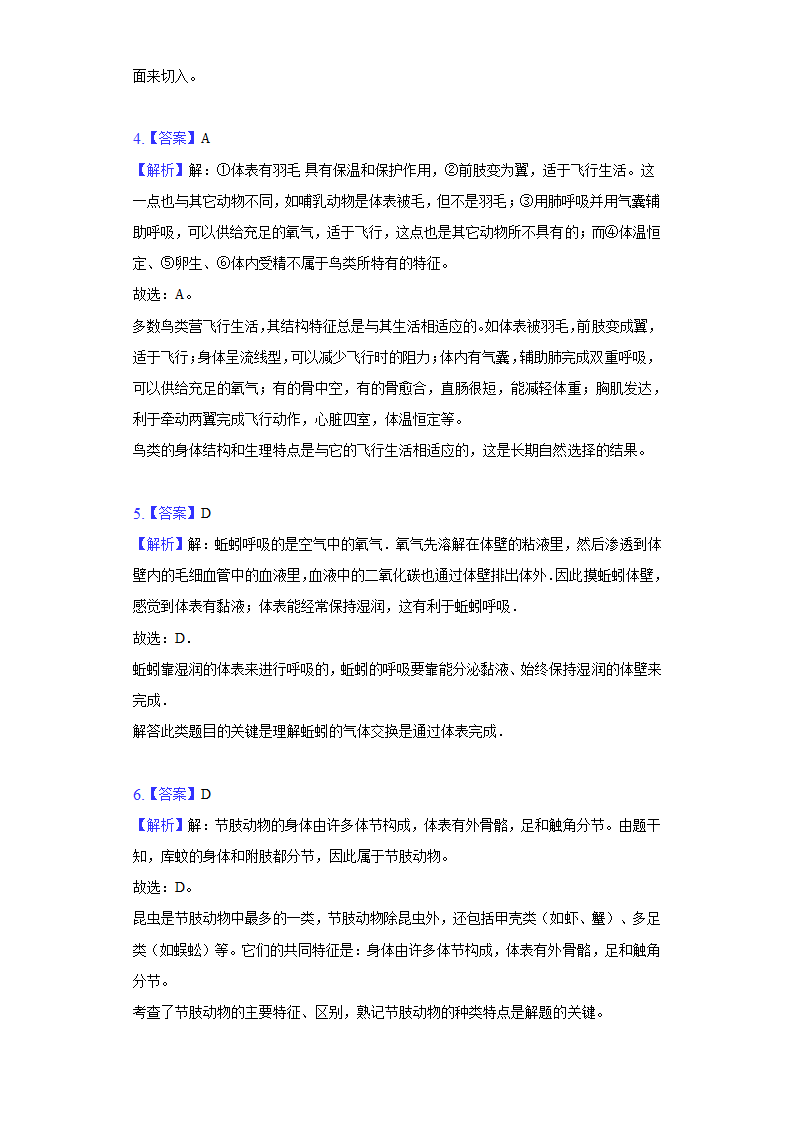 面来切入。

4.【答案】A

【解析】解：①体表有羽毛 具有保温和保护作用，②前肢变为翼，适于飞行生活。这一点也与其它动物不同，如哺乳动物是体表被毛，但不是羽毛；③用肺呼吸并用气囊辅助呼吸，可以供给充足的氧气，适于飞行，这点也是其它动物所不具有的；而④体温恒定、⑤卵生、⑥体内受精不属于鸟类所特有的特征。

故选：A。

多数鸟类营飞行生活，其结构特征总是与其生活相适应的。如体表被羽毛，前肢变成翼，适于飞行；身体呈流线型，可以减少飞行时的阻力；体内有气囊，辅助肺完成双重呼吸，可以供给充足的氧气；有的骨中空，有的骨愈合，直肠很短，能减轻体重；胸肌发达，利于牵动两翼完成飞行动作，心脏四室，体温恒定等。

鸟类的身体结构和生理特点是与它的飞行生活相适应的，这是长期自然选择的结果。

5.【答案】D

【解析】解：蚯蚓呼吸的是空气中的氧气．氧气先溶解在体壁的粘液里，然后渗透到体壁内的毛细血管中的血液里，血液中的二氧化碳也通过体壁排出体外．因此摸蚯蚓体壁，感觉到体表有黏液；体表能经常保持湿润，这有利于蚯蚓呼吸．

故选：D．

蚯蚓靠湿润的体表来进行呼吸的，蚯蚓的呼吸要靠能分泌黏液、始终保持湿润的体壁来完成．

解答此类题目的关键是理解蚯蚓的气体交换是通过体表完成．

6.【答案】D

【解析】解：节肢动物的身体由许多体节构成，体表有外骨骼，足和触角分节。由题干知，库蚊的身体和附肢都分节，因此属于节肢动物。

故选：D。

昆虫是节肢动物中最多的一类，节肢动物除昆虫外，还包括甲壳类（如虾、蟹）、多足类（如蜈蚣）等。它们的共同特征是：身体由许多体节构成，体表有外骨骼，足和触角分节。

考查了节肢动物的主要特征、区别，熟记节肢动物的种类特点是解题的关键。